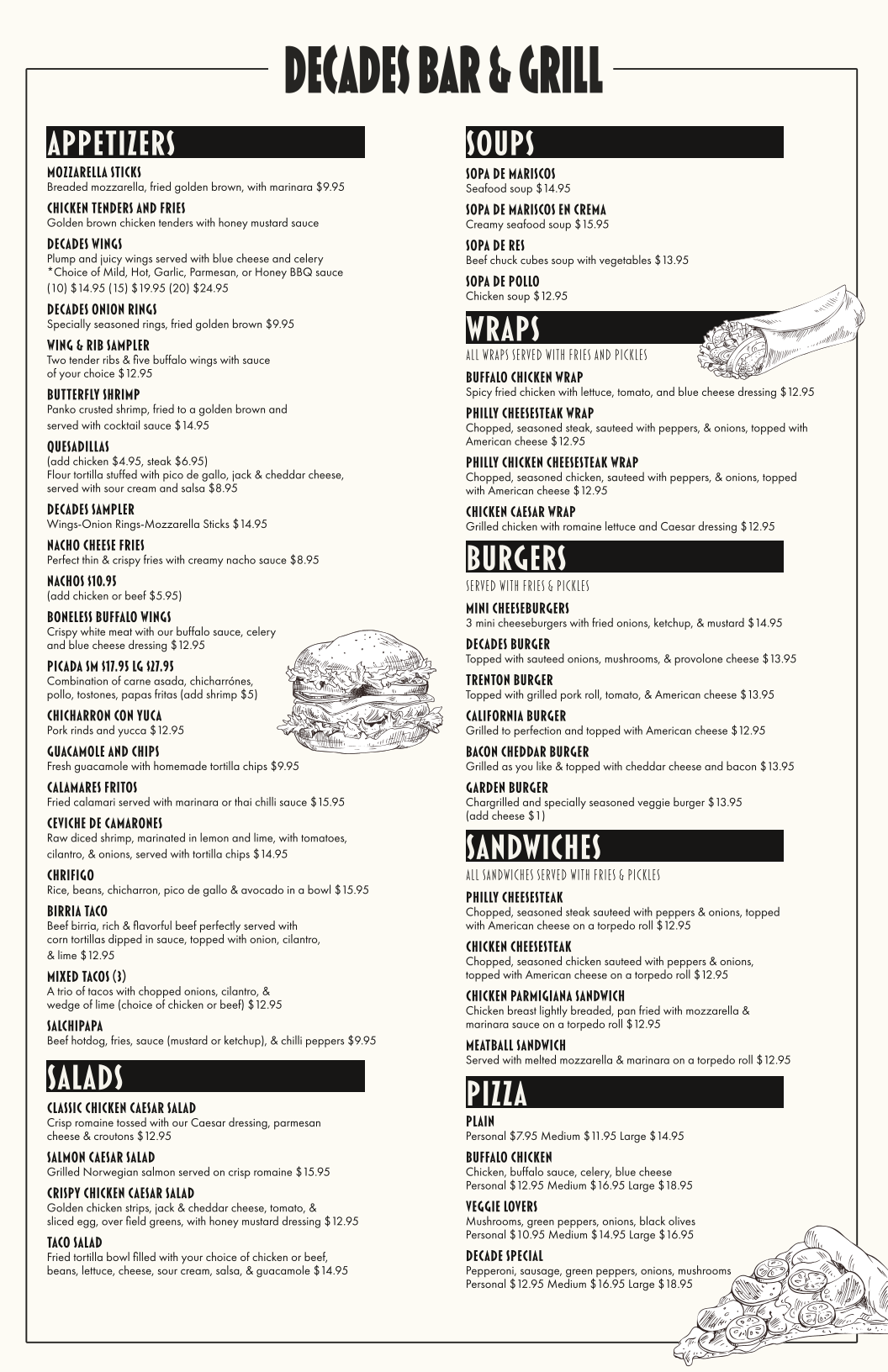 DECADES BAR & GRILL

APPETIZERS

MOZZARELLA STICKS
Breaded mozzarella, fried golden brown, with marinara $9.95

CHICKEN TENDERS AND FRIES
Golden brown chicken tenders with honey mustard sauce

DECADES WINGS
Plump and juicy wings served with blue cheese and celery
*Choice of Mild, Hot, Garlic, Parmesan, or Honey BBQ sauce
(10) $14.95 (15) $19.95 (20) $24.95

DECADES ONION RINGS
Specially seasoned rings, fried golden brown $9.95

WING & RIB SAMPLER
Two tender ribs & five buffalo wings with sauce of your choice $12.95

BUTTERFLY SHRIMP
Panko crusted shrimp, fried to a golden brown and served with cocktail sauce $14.95

QUESADILLAS
(add chicken $4.95, steak $6.95)
Flour tortilla stuffed with pico de gallo, jack & cheddar cheese, served with sour cream and salsa $8.95

DECADES SAMPLER
Wings-Onion Rings-Mozzarella Sticks $14.95

NACHO CHEESE FRIES
Perfect thin & crispy fries with creamy nacho sauce $8.95

NACHOS $10.95
(add chicken or beef $5.95)

BONELESS BUFFALO WINGS
Crispy white meat with our buffalo sauce, celery and blue cheese dressing $12.95

PICADA SM $17.95 LG $27.95
Combination of carne asada, chicharrónes, pollo, tostones, papas fritas (add shrimp $5)

CHICHARRON CON YUCA
Pork rinds and yucca $12.95

GUACAMOLE AND CHIPS
Fresh guacamole with homemade tortilla chips $9.95

CALAMARES FRITOS
Fried calamari served with marinara or thai chilli sauce $15.95

CEVICHE DE CAMARONES
Raw diced shrimp, marinated in lemon and lime, with tomatoes, cilantro, & onions, served with tortilla chips $14.95

CHRIFIGO
Rice, beans, chicharron, pico de gallo & avocado in a bowl $15.95

BIRRIA TACO
Beef birria, rich & flavorful beef perfectly served with corn tortillas dipped in sauce, topped with onion, cilantro, & lime $12.95

MIXED TACOS (3)
A trio of tacos with chopped onions, cilantro, & wedge of lime (choice of chicken or beef) $12.95

SALCHIPAPA
Beef hotdog, fries, sauce (mustard or ketchup), & chilli peppers $9.95

SALADS

CLASSIC CHICKEN CAESAR SALAD
Crisp romaine tossed with our Caesar dressing, parmesan cheese & croutons $12.95

SALMON CAESAR SALAD
Grilled Norwegian salmon served on crisp romaine $15.95

CRISPY CHICKEN CAESAR SALAD
Golden chicken strips, jack & cheddar cheese, tomato, & sliced egg, over field greens, with honey mustard dressing $12.95

TACO SALAD
Fried tortilla bowl filled with your choice of chicken or beef, beans, lettuce, cheese, sour cream, salsa, & guacamole $14.95

SOUPS

SOPA DE MARISCOS
Seafood soup $14.95

SOPA DE MARISCOS EN CREMA
Creamy seafood soup $15.95

SOPA DE RES
Beef chuck cubes soup with vegetables $13.95

SOPA DE POLLO
Chicken soup $12.95

WRAPS
ALL WRAPS SERVED WITH FRIES AND PICKLES

BUFFALO CHICKEN WRAP
Spicy fried chicken with lettuce, tomato, and blue cheese dressing $12.95

PHILLY CHEESESTEAK WRAP
Chopped, seasoned steak, sauteed with peppers, & onions, topped with American cheese $12.95

PHILLY CHICKEN CHEESESTEAK WRAP
Chopped, seasoned chicken, sauteed with peppers, & onions, topped with American cheese $12.95

CHICKEN CAESAR WRAP
Grilled chicken with romaine lettuce and Caesar dressing $12.95

BURGERS
SERVED WITH FRIES & PICKLES

MINI CHEESEBURGERS
3 mini cheeseburgers with fried onions, ketchup, & mustard $14.95

DECADES BURGER
Topped with sauteed onions, mushrooms, & provolone cheese $13.95

TRENTON BURGER
Topped with grilled pork roll, tomato, & American cheese $13.95

CALIFORNIA BURGER
Grilled to perfection and topped with American cheese $12.95

BACON CHEDDAR BURGER
Grilled as you like & topped with cheddar cheese and bacon $13.95

GARDEN BURGER
Chargrilled and specially seasoned veggie burger $13.95
(add cheese $1)

SANDWICHES
ALL SANDWICHES SERVED WITH FRIES & PICKLES

PHILLY CHEESESTEAK
Chopped, seasoned steak sauteed with peppers & onions, topped with American cheese on a torpedo roll $12.95

CHICKEN CHEESESTEAK
Chopped, seasoned chicken sauteed with peppers & onions, topped with American cheese on a torpedo roll $12.95

CHICKEN PARMIGIANA SANDWICH
Chicken breast lightly breaded, pan fried with mozzarella & marinara sauce on a torpedo roll $12.95

MEATBALL SANDWICH
Served with melted mozzarella & marinara on a torpedo roll $12.95

PIZZA

PLAIN
Personal $7.95 Medium $11.95 Large $14.95

BUFFALO CHICKEN
Chicken, buffalo sauce, celery, blue cheese
Personal $12.95 Medium $16.95 Large $18.95

VEGGIE LOVERS
Mushrooms, green peppers, onions, black olives
Personal $10.95 Medium $14.95 Large $16.95

DECADE SPECIAL
Pepperoni, sausage, green peppers, onions, mushrooms
Personal $12.95 Medium $16.95 Large $18.95